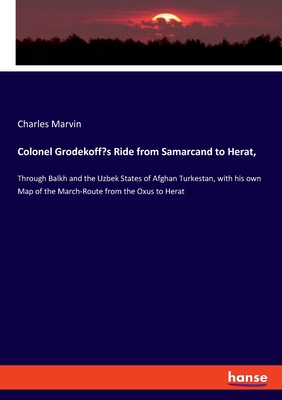 Charles Marvin

Colonel Grodekoff?s Ride from Samarcand to Herat,

Through Balkh and the Uzbek States of Afghan Turkestan, with his own Map of the March-Route from the Oxus to Herat

hanse